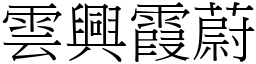 雲興霞蔚